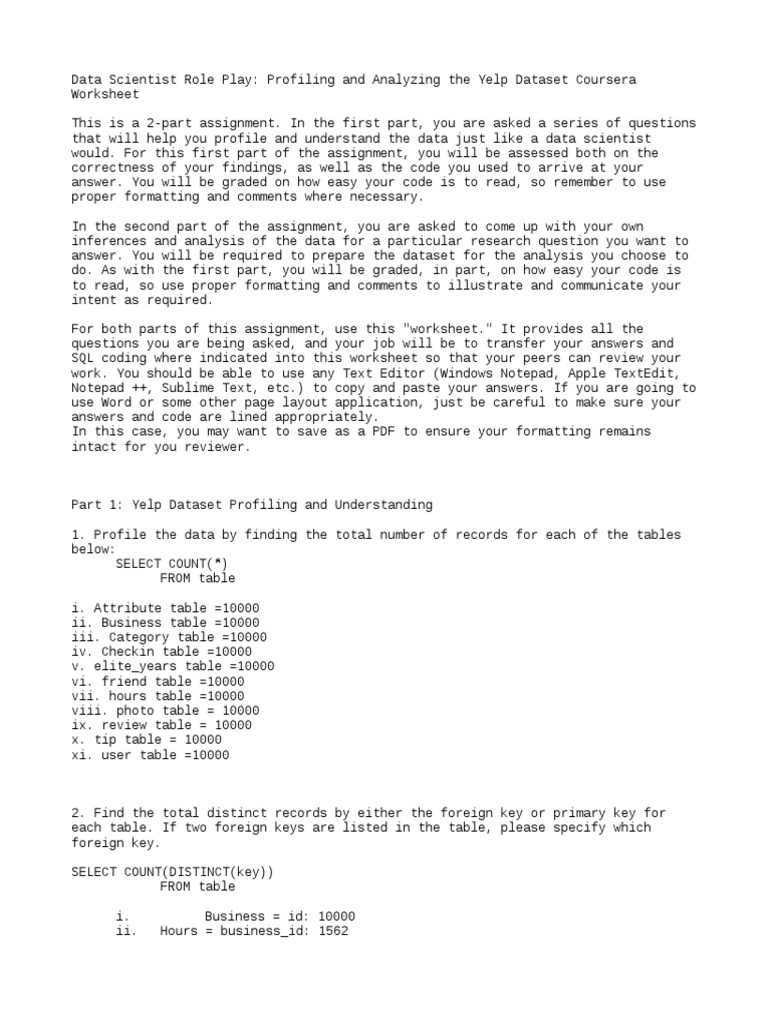 Data Scientist Role Play: Profiling and Analyzing the Yelp Dataset Coursera Worksheet

This is a 2-part assignment. In the first part, you are asked a series of questions that will help you profile and understand the data just like a data scientist would. For this first part of the assignment, you will be assessed both on the correctness of your findings, as well as the code you used to arrive at your answer. You will be graded on how easy your code is to read, so remember to use proper formatting and comments where necessary.

In the second part of the assignment, you are asked to come up with your own inferences and analysis of the data for a particular research question you want to answer. You will be required to prepare the dataset for the analysis you choose to do. As with the first part, you will be graded, in part, on how easy your code is to read, so use proper formatting and comments to illustrate and communicate your intent as required.

For both parts of this assignment, use this "worksheet." It provides all the questions you are being asked, and your job will be to transfer your answers and SQL coding where indicated into this worksheet so that your peers can review your work. You should be able to use any Text Editor (Windows Notepad, Apple TextEdit, Notepad ++, Sublime Text, etc.) to copy and paste your answers. If you are going to use Word or some other page layout application, just be careful to make sure your answers and code are lined appropriately.
In this case, you may want to save as a PDF to ensure your formatting remains intact for you reviewer.

Part 1: Yelp Dataset Profiling and Understanding

1. Profile the data by finding the total number of records for each of the tables below:
SELECT COUNT(*)
FROM table

i. Attribute table =10000
ii. Business table =10000
iii. Category table =10000
iv. Checkin table =10000
v. elite_years table =10000
vi. friend table =10000
vii. hours table =10000
viii. photo table = 10000
ix. review table = 10000
x. tip table = 10000
xi. user table =10000

2. Find the total distinct records by either the foreign key or primary key for each table. If two foreign keys are listed in the table, please specify which foreign key.

SELECT COUNT(DISTINCT(key))
FROM table

i. Business = id: 10000
ii. Hours = business_id: 1562